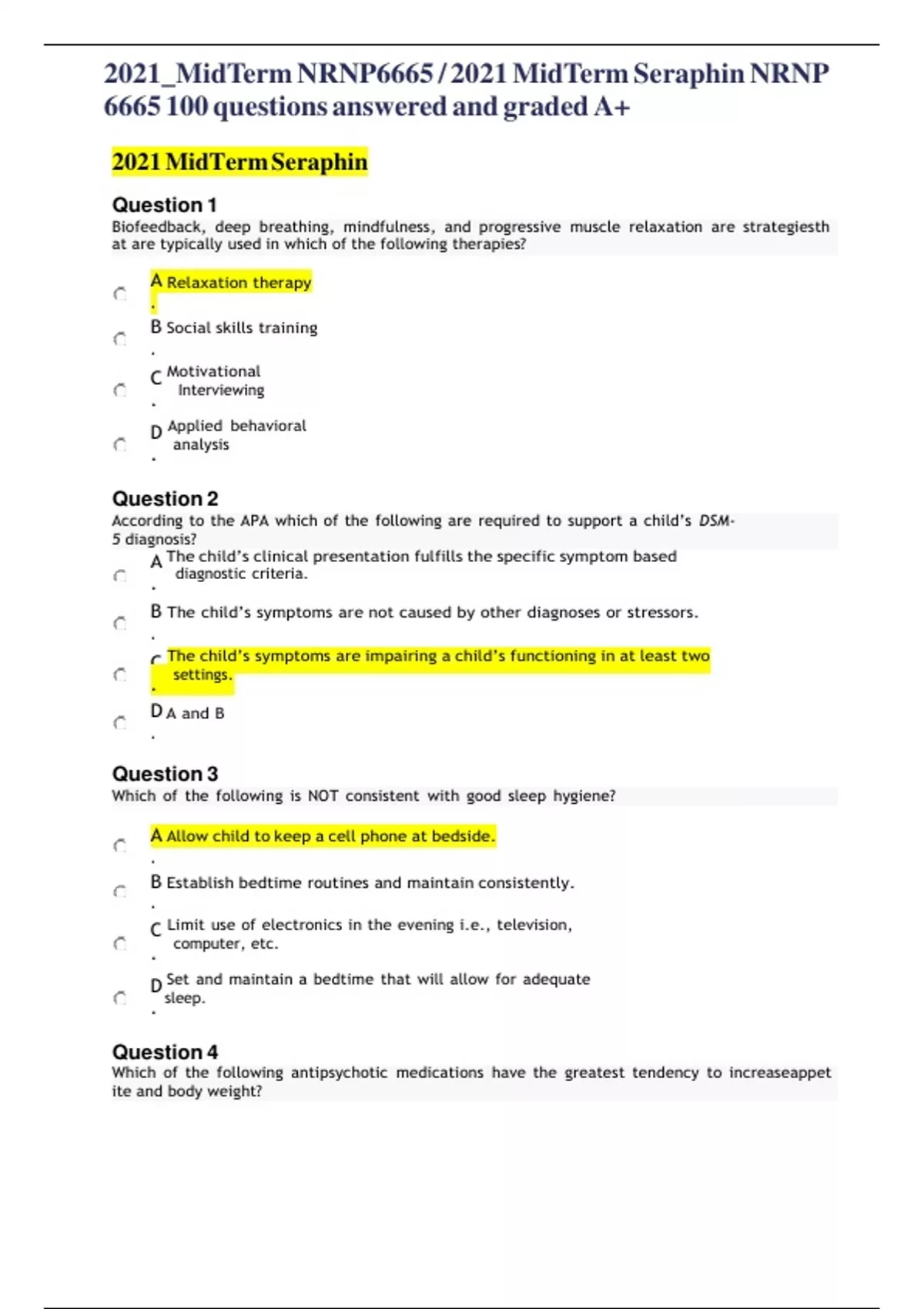 2021_MidTerm NRNP6665 / 2021 MidTerm Seraphin NRNP 6665 100 questions answered and graded A+

2021 MidTerm Seraphin

Question 1
Biofeedback, deep breathing, mindfulness, and progressive muscle relaxation are strategiesth at are typically used in which of the following therapies?

A. Relaxation therapy

B. Social skills training

C. Motivational Interviewing

D. Applied behavioral analysis

Question 2
According to the APA which of the following are required to support a child's DSM-5 diagnosis?

A. The child's clinical presentation fulfills the specific symptom based diagnostic criteria.

B. The child's symptoms are not caused by other diagnoses or stressors.

C. The child's symptoms are impairing a child's functioning in at least two settings.

D. A and B

Question 3
Which of the following is NOT consistent with good sleep hygiene?

A. Allow child to keep a cell phone at bedside.

B. Establish bedtime routines and maintain consistently.

C. Limit use of electronics in the evening i.e., television, computer, etc.

D. Set and maintain a bedtime that will allow for adequate sleep.

Question 4
Which of the following antipsychotic medications have the greatest tendency to increaseappet ite and body weight?